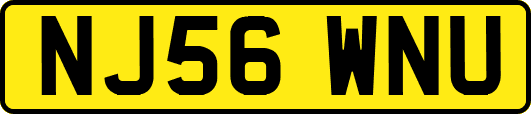 NJ56 WNU